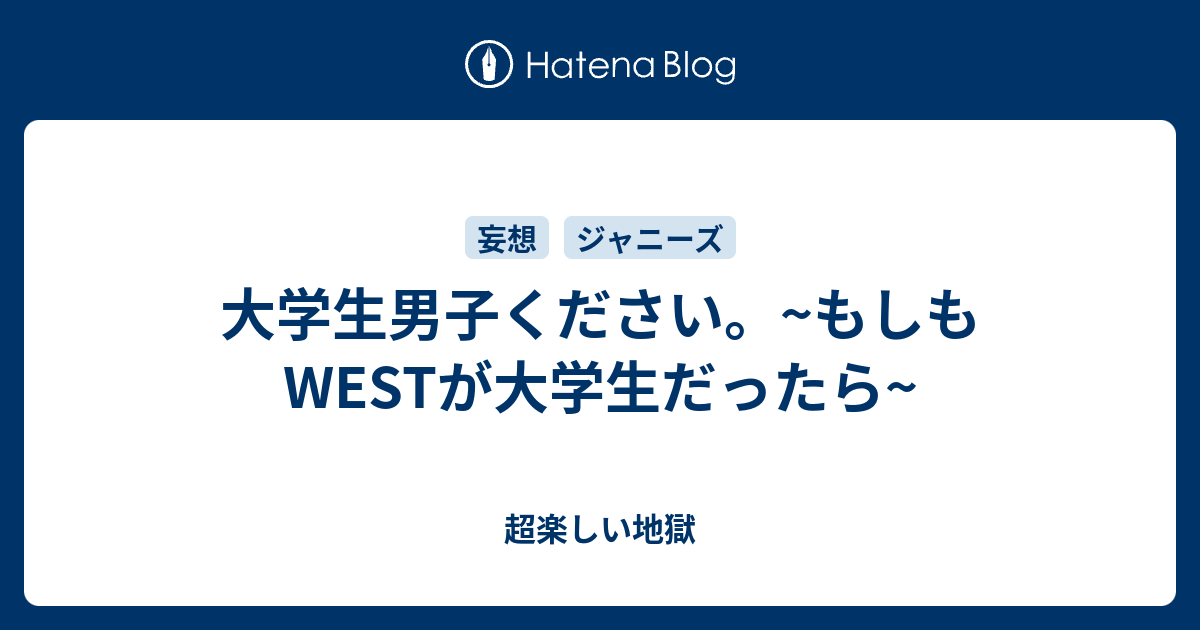 Hatena Blog

妄想　ジャニーズ

大学生男子ください。~もしもWESTが大学生だったら~

超楽しい地獄